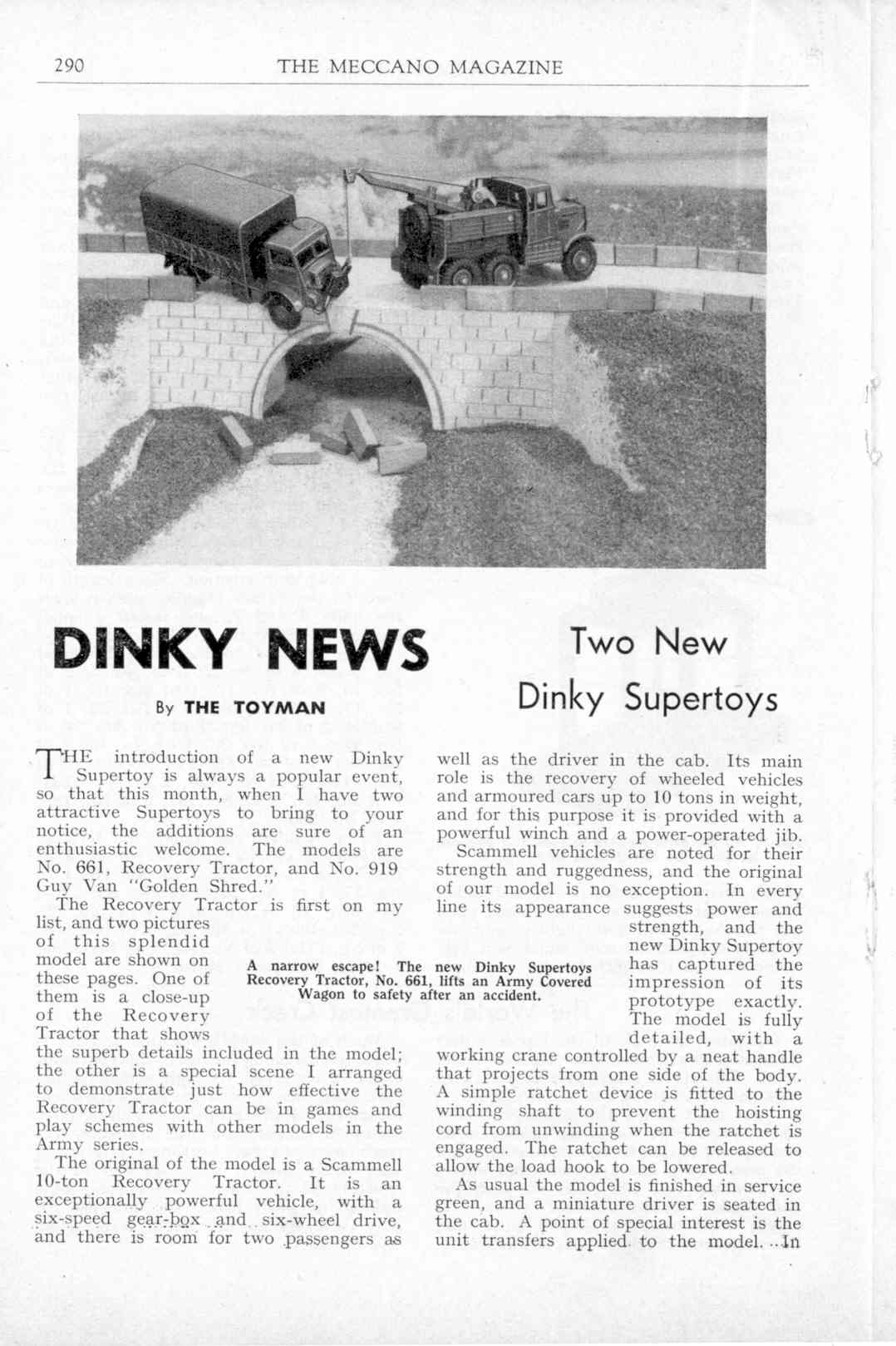 290 THE MECCANO MAGAZINE

DINKY NEWS

By THE TOYMAN

Two New Dinky Supertoys

THE introduction of a new Dinky Supertoy is always a popular event, so that this month, when I have two attractive Supertoys to bring to your notice, the additions are sure of an enthusiastic welcome. The models are No. 661, Recovery Tractor, and No. 919 Guy Van "Golden Shred."

The Recovery Tractor is first on my list, and two pictures of this splendid model are shown on these pages. One of them is a close-up of the Recovery Tractor that shows the superb details included in the model; the other is a special scene I arranged to demonstrate just how effective the Recovery Tractor can be in games and play schemes with other models in the Army series.

The original of the model is a Scammell 10-ton Recovery Tractor. It is an exceptionally powerful vehicle, with a six-speed gear-box and six-wheel drive, and there is room for two passengers as well as the driver in the cab. Its main role is the recovery of wheeled vehicles and armoured cars up to 10 tons in weight, and for this purpose it is provided with a powerful winch and a power-operated jib.

Scammell vehicles are noted for their strength and ruggedness, and the original of our model is no exception. In every line its appearance suggests power and strength, and the new Dinky Supertoy has captured the impression of its prototype exactly. The model is fully detailed, with a working crane controlled by a neat handle that projects from one side of the body. A simple ratchet device is fitted to the winding shaft to prevent the hoisting cord from unwinding when the ratchet is engaged. The ratchet can be released to allow the load hook to be lowered.

As usual the model is finished in service green, and a miniature driver is seated in the cab. A point of special interest is the unit transfers applied to the model. In

A narrow escape! The new Dinky Supertoys Recovery Tractor, No. 661, lifts an Army Covered Wagon to safety after an accident.